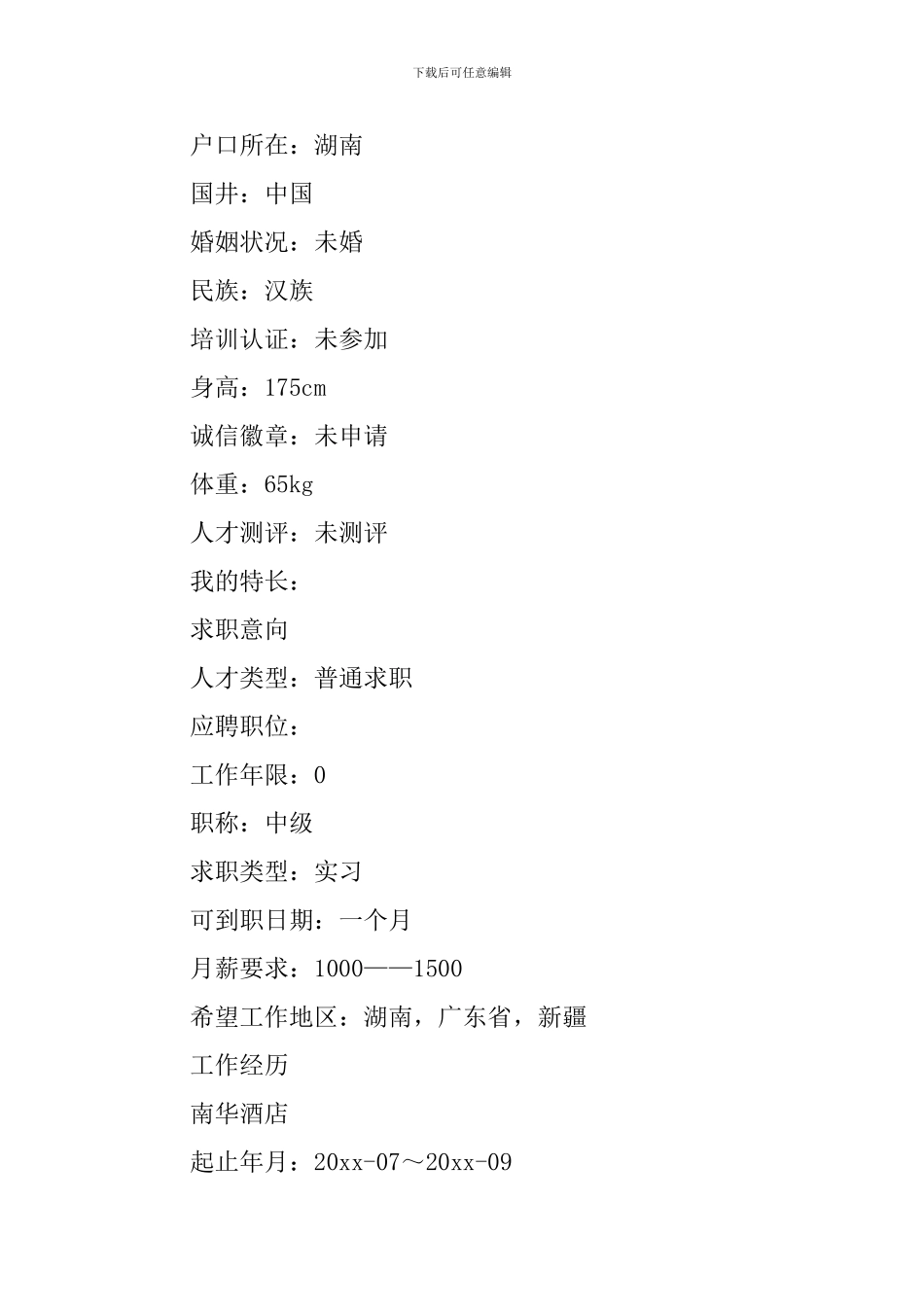 下载后可任意编辑

户口所在：湖南

国井：中国

婚姻状况：未婚

民族：汉族

培训认证：未参加

身高：175cm

诚信徽章：未申请

体重：65kg

人才测评：未测评

我的特长：

求职意向

人才类型：普通求职

应聘职位：

工作年限：0

职称：中级

求职类型：实习

可到职日期：一个月

月薪要求：1000——1500

希望工作地区：湖南，广东省，新疆

工作经历

南华酒店

起止年月：20xx-07～20xx-09